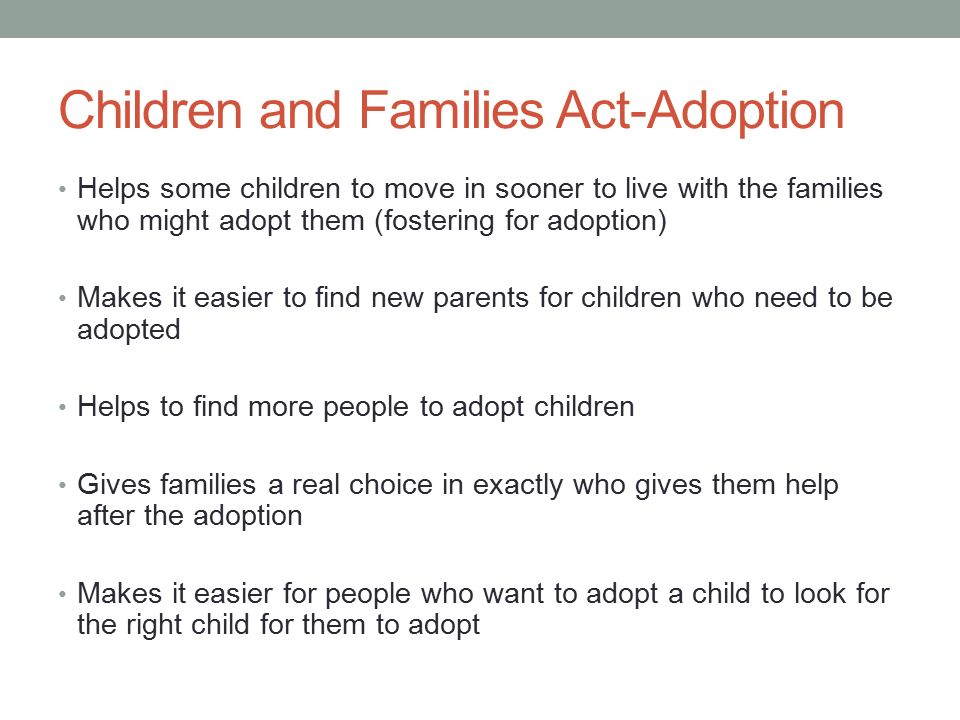 Children and Families Act-Adoption

• Helps some children to move in sooner to live with the families who might adopt them (fostering for adoption)

• Makes it easier to find new parents for children who need to be adopted

• Helps to find more people to adopt children

• Gives families a real choice in exactly who gives them help after the adoption

• Makes it easier for people who want to adopt a child to look for the right child for them to adopt